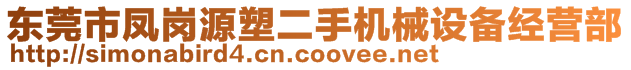 东莞市凤岗源塑二手机械设备经营部
http://simonabird4.cn.coovee.net